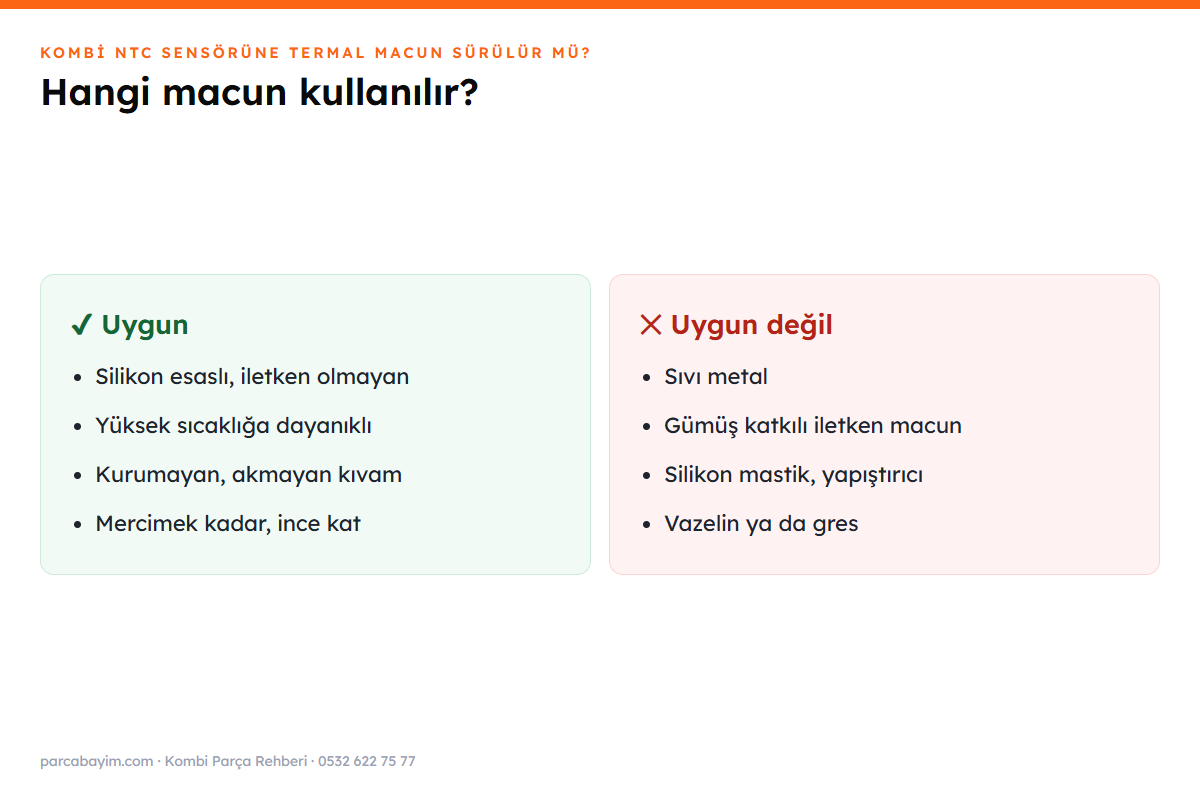 KOMBİ NTC SENSÖRÜNE TERMAL MACUN SÜRÜLÜR MÜ?

Hangi macun kullanılır?

✓ Uygun

- Silikon esaslı, iletken olmayan
- Yüksek sıcaklığa dayanıklı
- Kurumayan, akmayan kıvam
- Mercimek kadar, ince kat

✕ Uygun değil

- Sıvı metal
- Gümüş katkılı iletken macun
- Silikon mastik, yapıştırıcı
- Vazelin ya da gres

parcabayim.com · Kombi Parça Rehberi · 0532 622 75 77